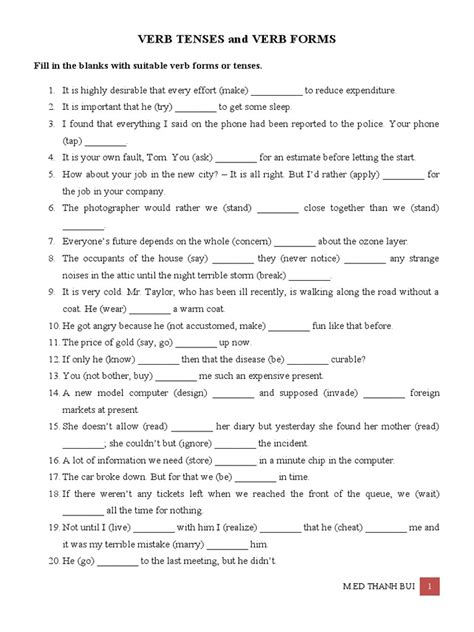 VERB TENSES and VERB FORMS

Fill in the blanks with suitable verb forms or tenses.

1. It is highly desirable that every effort (make) __________ to reduce expenditure.
2. It is important that he (try) ________ to get some sleep.
3. I found that everything I said on the phone had been reported to the police. Your phone (tap) ________.
4. It is your own fault, Tom. You (ask) ________ for an estimate before letting the start.
5. How about your job in the new city? – It is all right. But I'd rather (apply) ________ for the job in your company.
6. The photographer would rather we (stand) ________ close together than we (stand) ________.
7. Everyone's future depends on the whole (concern) ________ about the ozone layer.
8. The occupants of the house (say) ________ they (never notice) ________ any strange noises in the attic until the night terrible storm (break) ________.
9. It is very cold. Mr. Taylor, who has been ill recently, is walking along the road without a coat. He (wear) ________ a warm coat.
10. He got angry because he (not accustomed, make) ________ fun like that before.
11. The price of gold (say, go) ________ up now.
12. If only he (know) ________ then that the disease (be) ________ curable?
13. You (not bother, buy) ________ me such an expensive present.
14. A new model computer (design) ________ and supposed (invade) ________ foreign markets at present.
15. She doesn't allow (read) ________ her diary but yesterday she found her mother (read) ________; she couldn't but (ignore) ________ the incident.
16. A lot of information we need (store) ________ in a minute chip in the computer.
17. The car broke down. But for that we (be) ________ in time.
18. If there weren't any tickets left when we reached the front of the queue, we (wait) ________ all the time for nothing.
19. Not until I (live) ________ with him I (realize) ________ that he (cheat) ________ me and it was my terrible mistake (marry) ________ him.
20. He (go) ________ to the last meeting, but he didn't.

M ED THANH BUI 1